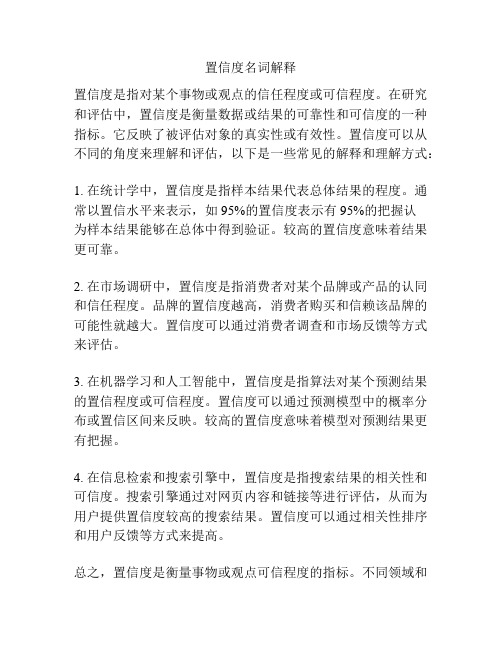 置信度名词解释

置信度是指对某个事物或观点的信任程度或可信程度。在研究和评估中，置信度是衡量数据或结果的可靠性和可信度的一种指标。它反映了被评估对象的真实性或有效性。置信度可以从不同的角度来理解和评估，以下是一些常见的解释和理解方式：

1. 在统计学中，置信度是指样本结果代表总体结果的程度。通常以置信水平来表示，如 95%的置信度表示有 95%的把握认为样本结果能够在总体中得到验证。较高的置信度意味着结果更可靠。

2. 在市场调研中，置信度是指消费者对某个品牌或产品的认同和信任程度。品牌的置信度越高，消费者购买和信赖该品牌的可能性就越大。置信度可以通过消费者调查和市场反馈等方式来评估。

3. 在机器学习和人工智能中，置信度是指算法对某个预测结果的置信程度或可信程度。置信度可以通过预测模型中的概率分布或置信区间来反映。较高的置信度意味着模型对预测结果更有把握。

4. 在信息检索和搜索引擎中，置信度是指搜索结果的相关性和可信度。搜索引擎通过对网页内容和链接等进行评估，从而为用户提供置信度较高的搜索结果。置信度可以通过相关性排序和用户反馈等方式来提高。

总之，置信度是衡量事物或观点可信程度的指标。不同领域和